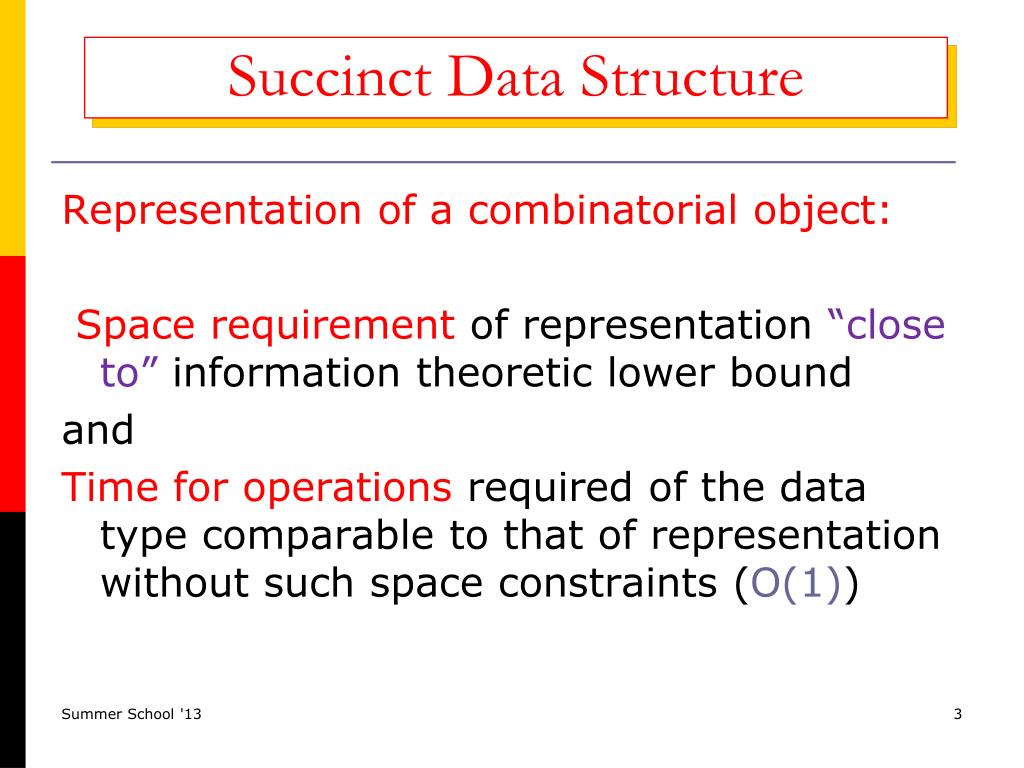 Succinct Data Structure

Representation of a combinatorial object:

Space requirement of representation “close to” information theoretic lower bound

and

Time for operations required of the data type comparable to that of representation without such space constraints ($O(1)$)

Summer School '13

3